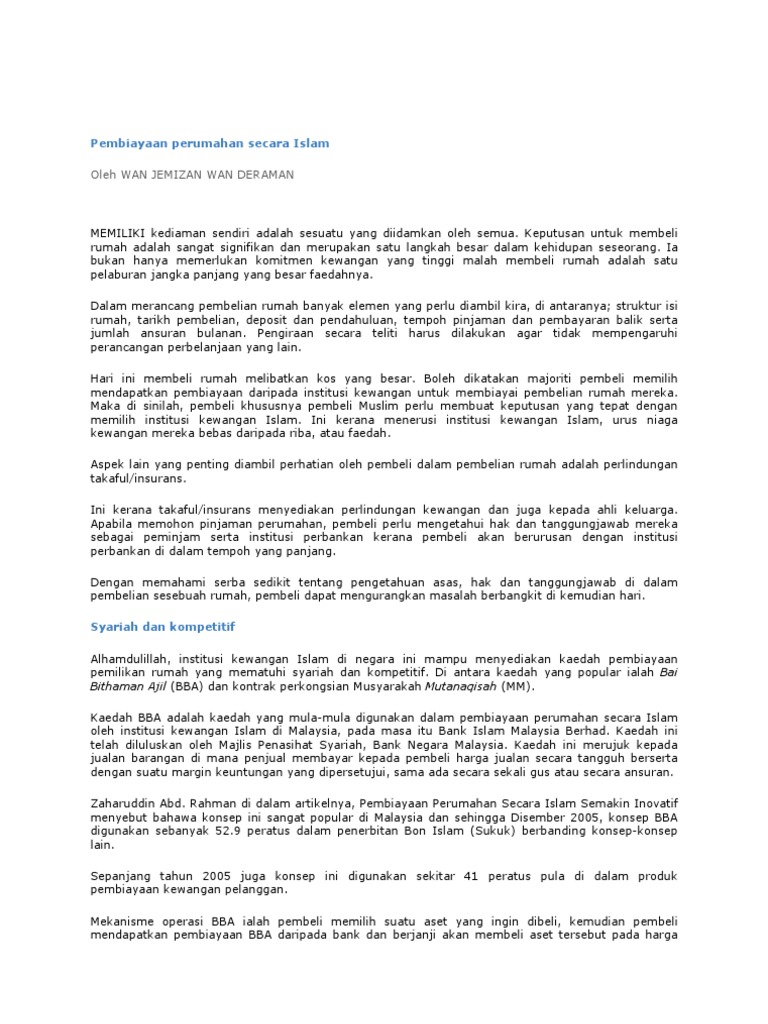 Pembiayaan perumahan secara Islam

Oleh WAN JEMIZAN WAN DERAMAN

MEMILIKI kediaman sendiri adalah sesuatu yang diidamkan oleh semua. Keputusan untuk membeli rumah adalah sangat signifikan dan merupakan satu langkah besar dalam kehidupan seseorang. Ia bukan hanya memerlukan komitmen kewangan yang tinggi malah membeli rumah adalah satu pelaburan jangka panjang yang besar faedahnya.

Dalam merancang pembelian rumah banyak elemen yang perlu diambil kira, di antaranya; struktur isi rumah, tarikh pembelian, deposit dan pendahuluan, tempoh pinjaman dan pembayaran balik serta jumlah ansuran bulanan. Pengiraan secara teliti harus dilakukan agar tidak mempengaruhi perancangan perbelanjaan yang lain.

Hari ini membeli rumah melibatkan kos yang besar. Boleh dikatakan majoriti pembeli memilih mendapatkan pembiayaan daripada institusi kewangan untuk membiayai pembelian rumah mereka. Maka di sinilah, pembeli khususnya pembeli Muslim perlu membuat keputusan yang tepat dengan memilih institusi kewangan Islam. Ini kerana menerusi institusi kewangan Islam, urus niaga kewangan mereka bebas daripada riba, atau faedah.

Aspek lain yang penting diambil perhatian oleh pembeli dalam pembelian rumah adalah perlindungan takaful/insurans.

Ini kerana takaful/insurans menyediakan perlindungan kewangan dan juga kepada ahli keluarga. Apabila memohon pinjaman perumahan, pembeli perlu mengetahui hak dan tanggungjawab mereka sebagai peminjam serta institusi perbankan kerana pembeli akan berurusan dengan institusi perbankan di dalam tempoh yang panjang.

Dengan memahami serba sedikit tentang pengetahuan asas, hak dan tanggungjawab di dalam pembelian sesebuah rumah, pembeli dapat mengurangkan masalah berbangkit di kemudian hari.

Syariah dan kompetitif

Alhamdulillah, institusi kewangan Islam di negara ini mampu menyediakan kaedah pembiayaan pemilikan rumah yang mematuhi syariah dan kompetitif. Di antara kaedah yang popular ialah Bai Bithaman Ajil (BBA) dan kontrak perkongsian Musyarakah Mutanaqisah (MM).

Kaedah BBA adalah kaedah yang mula-mula digunakan dalam pembiayaan perumahan secara Islam oleh institusi kewangan Islam di Malaysia, pada masa itu Bank Islam Malaysia Berhad. Kaedah ini telah diluluskan oleh Majlis Penasihat Syariah, Bank Negara Malaysia. Kaedah ini merujuk kepada jualan barangan di mana penjual membayar kepada pembeli harga jualan secara tangguh berserta dengan suatu margin keuntungan yang dipersetujui, sama ada secara sekali gus atau secara ansuran.

Zaharuddin Abd. Rahman di dalam artikelnya, Pembiayaan Perumahan Secara Islam Semakin Inovatif menyebut bahawa konsep ini sangat popular di Malaysia dan sehingga Disember 2005, konsep BBA digunakan sebanyak 52.9 peratus dalam penerbitan Bon Islam (Sukuk) berbanding konsep-konsep lain.

Sepanjang tahun 2005 juga konsep ini digunakan sekitar 41 peratus pula di dalam produk pembiayaan kewangan pelanggan.

Mekanisme operasi BBA ialah pembeli memilih suatu aset yang ingin dibeli, kemudian pembeli mendapatkan pembiayaan BBA daripada bank dan berjanji akan membeli aset tersebut pada harga